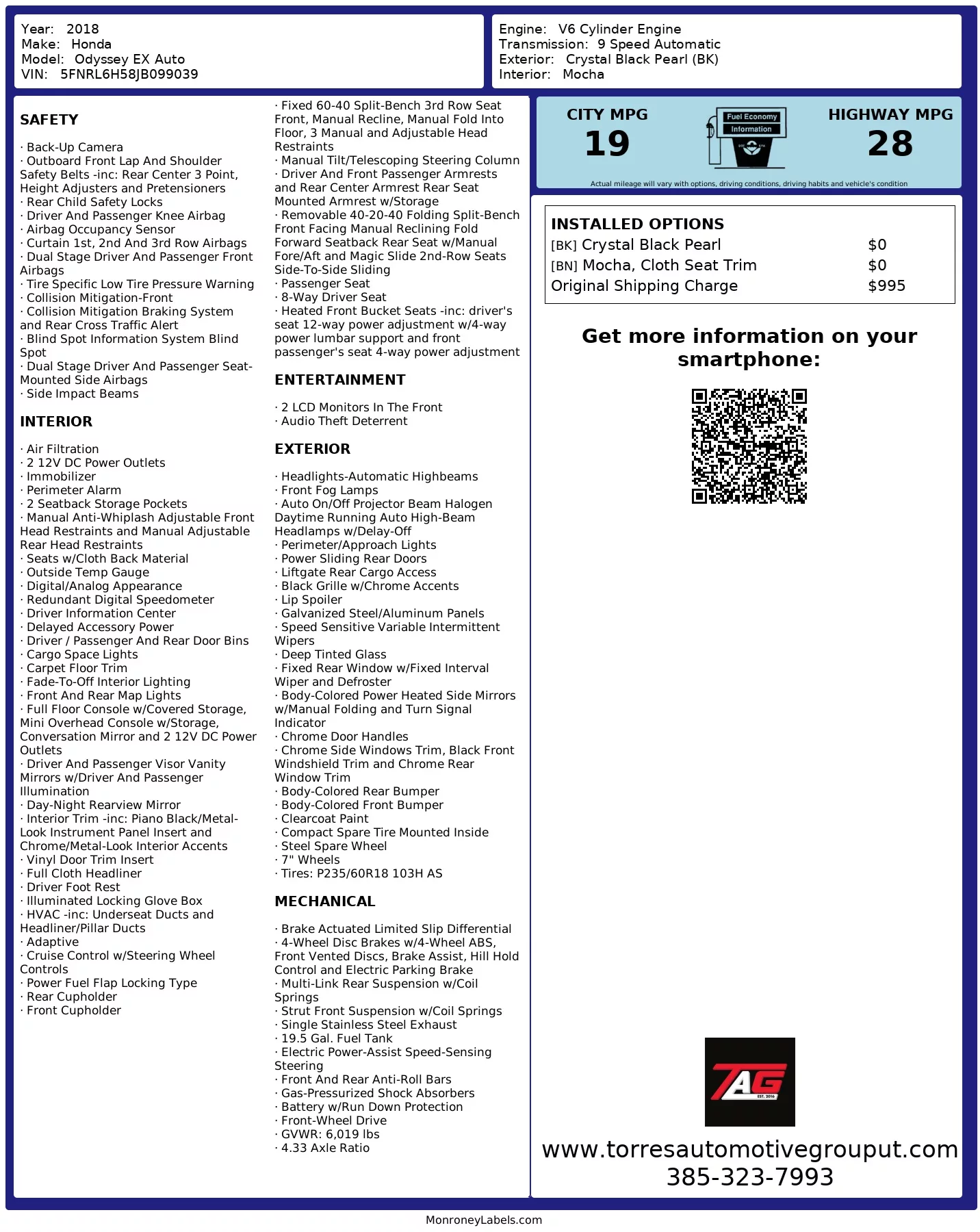 Year: 2018
Make: Honda
Model: Odyssey EX Auto
VIN: 5FNRL6H58JB099039

Engine: V6 Cylinder Engine
Transmission: 9 Speed Automatic
Exterior: Crystal Black Pearl (BK)
Interior: Mocha

SAFETY

· Back-Up Camera
· Outboard Front Lap And Shoulder Safety Belts -inc: Rear Center 3 Point, Height Adjusters and Pretensioners
· Rear Child Safety Locks
· Driver And Passenger Knee Airbag
· Airbag Occupancy Sensor
· Curtain 1st, 2nd And 3rd Row Airbags
· Dual Stage Driver And Passenger Front Airbags
· Tire Specific Low Tire Pressure Warning
· Collision Mitigation-Front
· Collision Mitigation Braking System and Rear Cross Traffic Alert
· Blind Spot Information System Blind Spot
· Dual Stage Driver And Passenger Seat-Mounted Side Airbags
· Side Impact Beams

INTERIOR

· Air Filtration
· 2 12V DC Power Outlets
· Immobilizer
· Perimeter Alarm
· 2 Seatback Storage Pockets
· Manual Anti-Whiplash Adjustable Front Head Restraints and Manual Adjustable Rear Head Restraints
· Seats w/Cloth Back Material
· Outside Temp Gauge
· Digital/Analog Appearance
· Redundant Digital Speedometer
· Driver Information Center
· Delayed Accessory Power
· Driver / Passenger And Rear Door Bins
· Cargo Space Lights
· Carpet Floor Trim
· Fade-To-Off Interior Lighting
· Front And Rear Map Lights
· Full Floor Console w/Covered Storage, Mini Overhead Console w/Storage, Conversation Mirror and 2 12V DC Power Outlets
· Driver And Passenger Visor Vanity Mirrors w/Driver And Passenger Illumination
· Day-Night Rearview Mirror
· Interior Trim -inc: Piano Black/Metal-Look Instrument Panel Insert and Chrome/Metal-Look Interior Accents
· Vinyl Door Trim Insert
· Full Cloth Headliner
· Driver Foot Rest
· Illuminated Locking Glove Box
· HVAC -inc: Underseat Ducts and Headliner/Pillar Ducts
· Adaptive
· Cruise Control w/Steering Wheel Controls
· Power Fuel Flap Locking Type
· Rear Cupholder
· Front Cupholder

· Fixed 60-40 Split-Bench 3rd Row Seat Front, Manual Recline, Manual Fold Into Floor, 3 Manual and Adjustable Head Restraints
· Manual Tilt/Telescoping Steering Column
· Driver And Front Passenger Armrests and Rear Center Armrest Rear Seat Mounted Armrest w/Storage
· Removable 40-20-40 Folding Split-Bench Front Facing Manual Reclining Fold Forward Seatback Rear Seat w/Manual Fore/Aft and Magic Slide 2nd-Row Seats Side-To-Side Sliding
· Passenger Seat
· 8-Way Driver Seat
· Heated Front Bucket Seats -inc: driver's seat 12-way power adjustment w/4-way power lumbar support and front passenger's seat 4-way power adjustment

ENTERTAINMENT

· 2 LCD Monitors In The Front
· Audio Theft Deterrent

EXTERIOR

· Headlights-Automatic Highbeams
· Front Fog Lamps
· Auto On/Off Projector Beam Halogen Daytime Running Auto High-Beam Headlamps w/Delay-Off
· Perimeter/Approach Lights
· Power Sliding Rear Doors
· Liftgate Rear Cargo Access
· Black Grille w/Chrome Accents
· Lip Spoiler
· Galvanized Steel/Aluminum Panels
· Speed Sensitive Variable Intermittent Wipers
· Deep Tinted Glass
· Fixed Rear Window w/Fixed Interval Wiper and Defroster
· Body-Colored Power Heated Side Mirrors w/Manual Folding and Turn Signal Indicator
· Chrome Door Handles
· Chrome Side Windows Trim, Black Front Windshield Trim and Chrome Rear Window Trim
· Body-Colored Rear Bumper
· Body-Colored Front Bumper
· Clearcoat Paint
· Compact Spare Tire Mounted Inside
· Steel Spare Wheel
· 7" Wheels
· Tires: P235/60R18 103H AS

MECHANICAL

· Brake Actuated Limited Slip Differential
· 4-Wheel Disc Brakes w/4-Wheel ABS, Front Vented Discs, Brake Assist, Hill Hold Control and Electric Parking Brake
· Multi-Link Rear Suspension w/Coil Springs
· Strut Front Suspension w/Coil Springs
· Single Stainless Steel Exhaust
· 19.5 Gal. Fuel Tank
· Electric Power-Assist Speed-Sensing Steering
· Front And Rear Anti-Roll Bars
· Gas-Pressurized Shock Absorbers
· Battery w/Run Down Protection
· Front-Wheel Drive
· GVWR: 6,019 lbs
· 4.33 Axle Ratio

CITY MPG
19
Fuel Economy Information
HIGHWAY MPG
28
Actual mileage will vary with options, driving conditions, driving habits and vehicle's condition

INSTALLED OPTIONS
| | |
|---|---|
| [BK] Crystal Black Pearl | $0 |
| [BN] Mocha, Cloth Seat Trim | $0 |
| Original Shipping Charge | $995 |

Get more information on your smartphone:

TAG
EST. 2016

www.torresautomotivegrouput.com
385-323-7993

MonroneyLabels.com